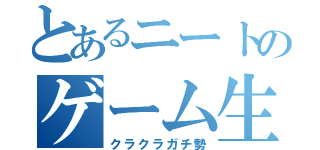 とあるニートの
ゲーム生
クラクラガチ勢